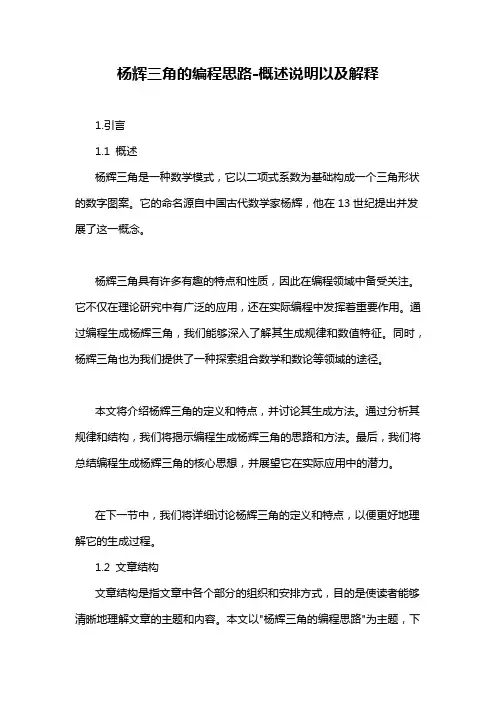 杨辉三角的编程思路-概述说明以及解释

1.引言

1.1 概述

杨辉三角是一种数学模式，它以二项式系数为基础构成一个三角形状的数字图案。它的命名源自中国古代数学家杨辉，他在 13 世纪提出并发展了这一概念。

杨辉三角具有许多有趣的特点和性质，因此在编程领域中备受关注。它不仅在理论研究中有广泛的应用，还在实际编程中发挥着重要作用。通过编程生成杨辉三角，我们能够深入了解其生成规律和数值特征。同时，杨辉三角也为我们提供了一种探索组合数学和数论等领域的途径。

本文将介绍杨辉三角的定义和特点，并讨论其生成方法。通过分析其规律和结构，我们将揭示编程生成杨辉三角的思路和方法。最后，我们将总结编程生成杨辉三角的核心思想，并展望它在实际应用中的潜力。

在下一节中，我们将详细讨论杨辉三角的定义和特点，以便更好地理解它的生成过程。

1.2 文章结构

文章结构是指文章中各个部分的组织和安排方式，目的是使读者能够清晰地理解文章的主题和内容。本文以"杨辉三角的编程思路"为主题，下